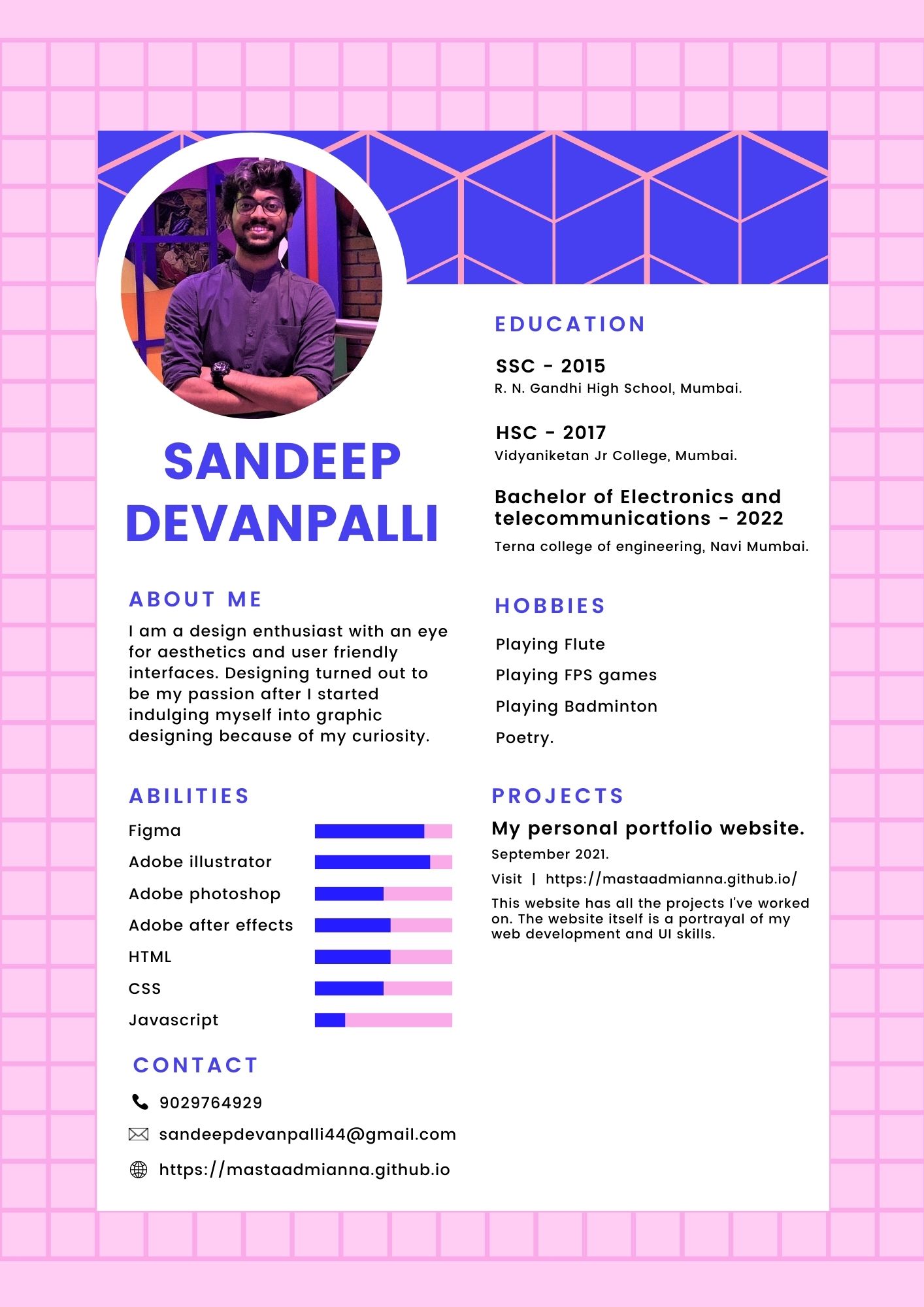 SANDEEP DEVANPALLI

ABOUT ME

I am a design enthusiast with an eye for aesthetics and user friendly interfaces. Designing turned out to be my passion after I started indulging myself into graphic designing because of my curiosity.

ABILITIES

Figma
Adobe illustrator
Adobe photoshop
Adobe after effects
HTML
CSS
Javascript

CONTACT

9029764929
sandeepdevanpalli44@gmail.com
https://mastaadmianna.github.io

EDUCATION

SSC - 2015
R. N. Gandhi High School, Mumbai.

HSC - 2017
Vidyaniketan Jr College, Mumbai.

Bachelor of Electronics and telecommunications - 2022
Terna college of engineering, Navi Mumbai.

HOBBIES

Playing Flute
Playing FPS games
Playing Badminton
Poetry.

PROJECTS

My personal portfolio website.
September 2021.
Visit | https://mastaadmianna.github.io/
This website has all the projects I've worked on. The website itself is a portrayal of my web development and UI skills.